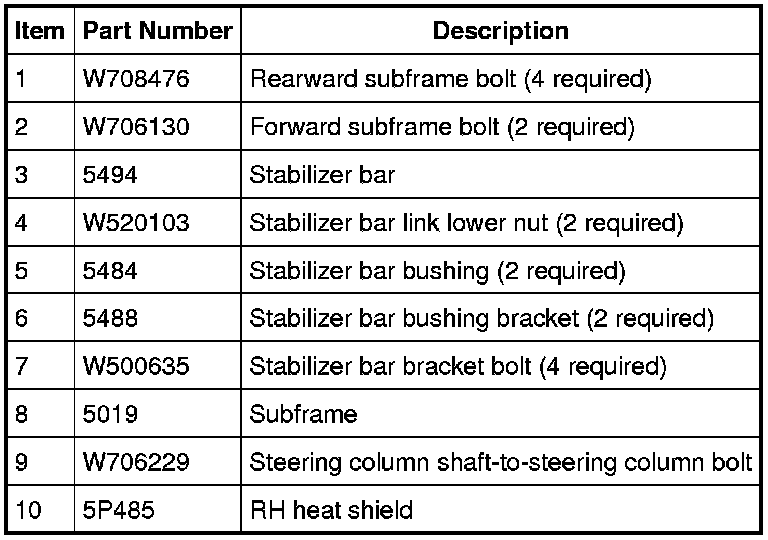 | Item | Part Number | Description |
|---|---|---|
| 1 | W708476 | Rearward subframe bolt (4 required) |
| 2 | W706130 | Forward subframe bolt (2 required) |
| 3 | 5494 | Stabilizer bar |
| 4 | W520103 | Stabilizer bar link lower nut (2 required) |
| 5 | 5484 | Stabilizer bar bushing (2 required) |
| 6 | 5488 | Stabilizer bar bushing bracket (2 required) |
| 7 | W500635 | Stabilizer bar bracket bolt (4 required) |
| 8 | 5019 | Subframe |
| 9 | W706229 | Steering column shaft-to-steering column bolt |
| 10 | 5P485 | RH heat shield |